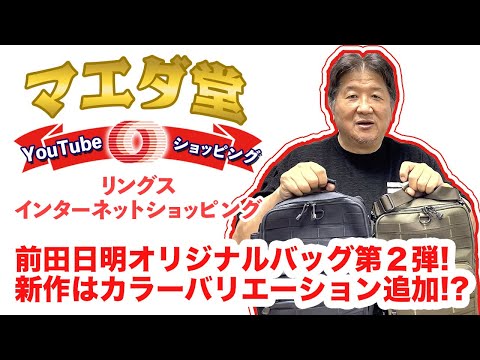 マエダ堂

YouTube ショッピング

リングス
インターネットショッピング

前田日明オリジナルバッグ第２弾!
新作はカラーバリエーション追加!?